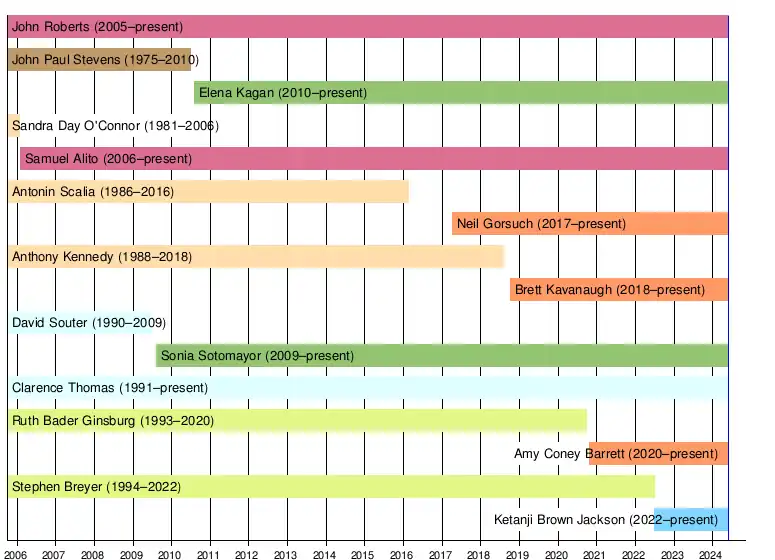 John Roberts (2005–present)
John Paul Stevens (1975–2010)
Elena Kagan (2010–present)
Sandra Day O'Connor (1981–2006)
Samuel Alito (2006–present)
Antonin Scalia (1986–2016)
Neil Gorsuch (2017–present)
Anthony Kennedy (1988–2018)
Brett Kavanaugh (2018–present)
David Souter (1990–2009)
Sonia Sotomayor (2009–present)
Clarence Thomas (1991–present)
Ruth Bader Ginsburg (1993–2020)
Amy Coney Barrett (2020–present)
Stephen Breyer (1994–2022)
Ketanji Brown Jackson (2022–present)
2006 2007 2008 2009 2010 2011 2012 2013 2014 2015 2016 2017 2018 2019 2020 2021 2022 2023 2024